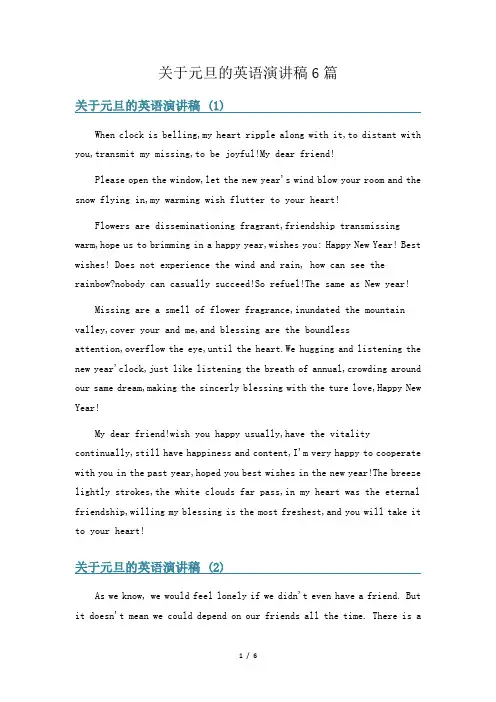 关于元旦的英语演讲稿6篇

关于元旦的英语演讲稿 (1)

When clock is belling,my heart ripple along with it,to distant with you,transmit my missing,to be joyful!My dear friend!

Please open the window,let the new year's wind blow your room and the snow flying in,my warming wish flutter to your heart!

Flowers are disseminationing fragrant,friendship transmissing warm,hope us to brimming in a happy year,wishes you: Happy New Year! Best wishes! Does not experience the wind and rain, how can see the rainbow?nobody can casually succeed!So refuel!The same as New year!

Missing are a smell of flower fragrance,inundated the mountain valley,cover your and me,and blessing are the boundless attention,overflow the eye,until the heart.We hugging and listening the new year'clock,just like listening the breath of annual,crowding around our same dream,making the sincerly blessing with the ture love,Happy New Year!

My dear friend!wish you happy usually,have the vitality continually,still have happiness and content,I'm very happy to cooperate with you in the past year,hoped you best wishes in the new year!The breeze lightly strokes,the white clouds far pass,in my heart was the eternal friendship,willing my blessing is the most freshest,and you will take it to your heart!

关于元旦的英语演讲稿 (2)

As we know, we would feel lonely if we didn't even have a friend. But it doesn't mean we could depend on our friends all the time. There is a

1 / 6